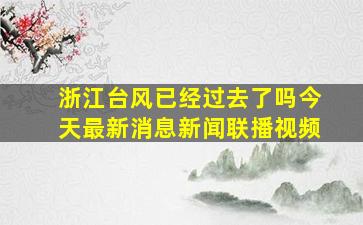 浙江台风已经过去了吗今天最新消息新闻联播视频